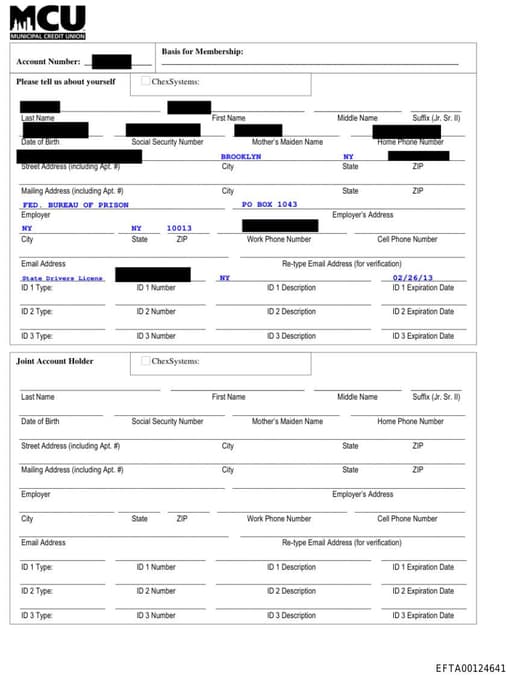 MCU
MUNICIPAL CREDIT UNION

Account Number:

Basis for Membership:

Please tell us about yourself

ChexSystems:

Last Name First Name Middle Name Suffix (Jr. Sr. II)

Date of Birth Social Security Number Mother's Maiden Name Home Phone Number

BROOKLYN NY

Street Address (including Apt. #) City State ZIP

Mailing Address (including Apt. #) City State ZIP

FED. BUREAU OF PRISON PO BOX 1043

Employer Employer's Address

NY NY 10013

City State ZIP Work Phone Number Cell Phone Number

Email Address Re-type Email Address (for verification)

State Drivers Licens NY 02/26/13

ID 1 Type: ID 1 Number ID 1 Description ID 1 Expiration Date

ID 2 Type: ID 2 Number ID 2 Description ID 2 Expiration Date

ID 3 Type: ID 3 Number ID 3 Description ID 3 Expiration Date

Joint Account Holder

ChexSystems:

Last Name First Name Middle Name Suffix (Jr. Sr. II)

Date of Birth Social Security Number Mother's Maiden Name Home Phone Number

Street Address (including Apt. #) City State ZIP

Mailing Address (including Apt. #) City State ZIP

Employer Employer's Address

City State ZIP Work Phone Number Cell Phone Number

Email Address Re-type Email Address (for verification)

ID 1 Type: ID 1 Number ID 1 Description ID 1 Expiration Date

ID 2 Type: ID 2 Number ID 2 Description ID 2 Expiration Date

ID 3 Type: ID 3 Number ID 3 Description ID 3 Expiration Date

EFTA00124641